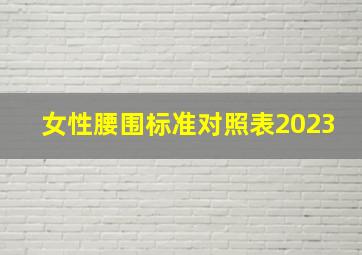 女性腰围标准对照表2023